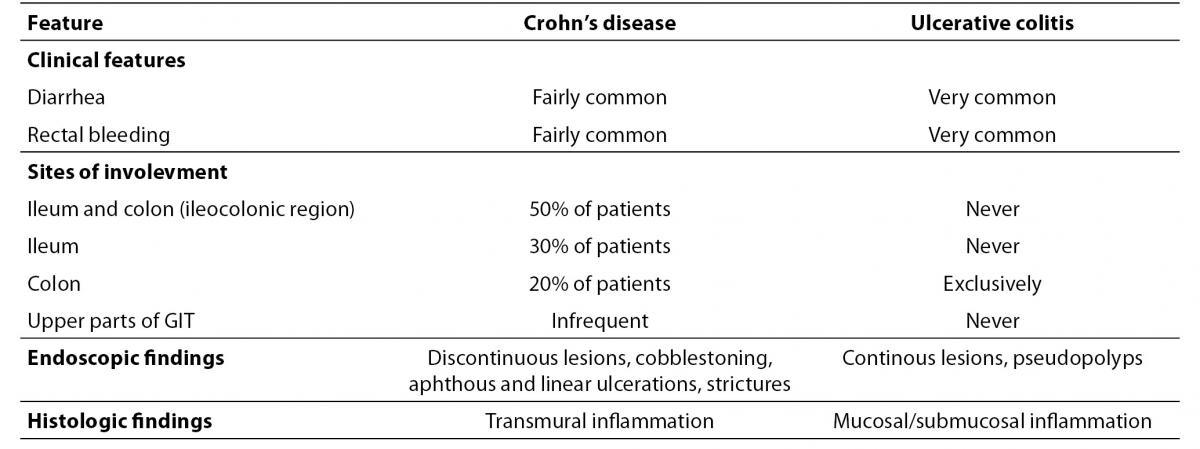 | Feature | Crohn's disease | Ulcerative colitis |
|---|---|---|
| **Clinical features** | | |
| Diarrhea | Fairly common | Very common |
| Rectal bleeding | Fairly common | Very common |
| **Sites of involevment** | | |
| Ileum and colon (ileocolonic region) | 50% of patients | Never |
| Ileum | 30% of patients | Never |
| Colon | 20% of patients | Exclusively |
| Upper parts of GIT | Infrequent | Never |
| **Endoscopic findings** | Discontinuous lesions, cobblestoning, aphthous and linear ulcerations, strictures | Continous lesions, pseudopolyps |
| **Histologic findings** | Transmural inflammation | Mucosal/submucosal inflammation |